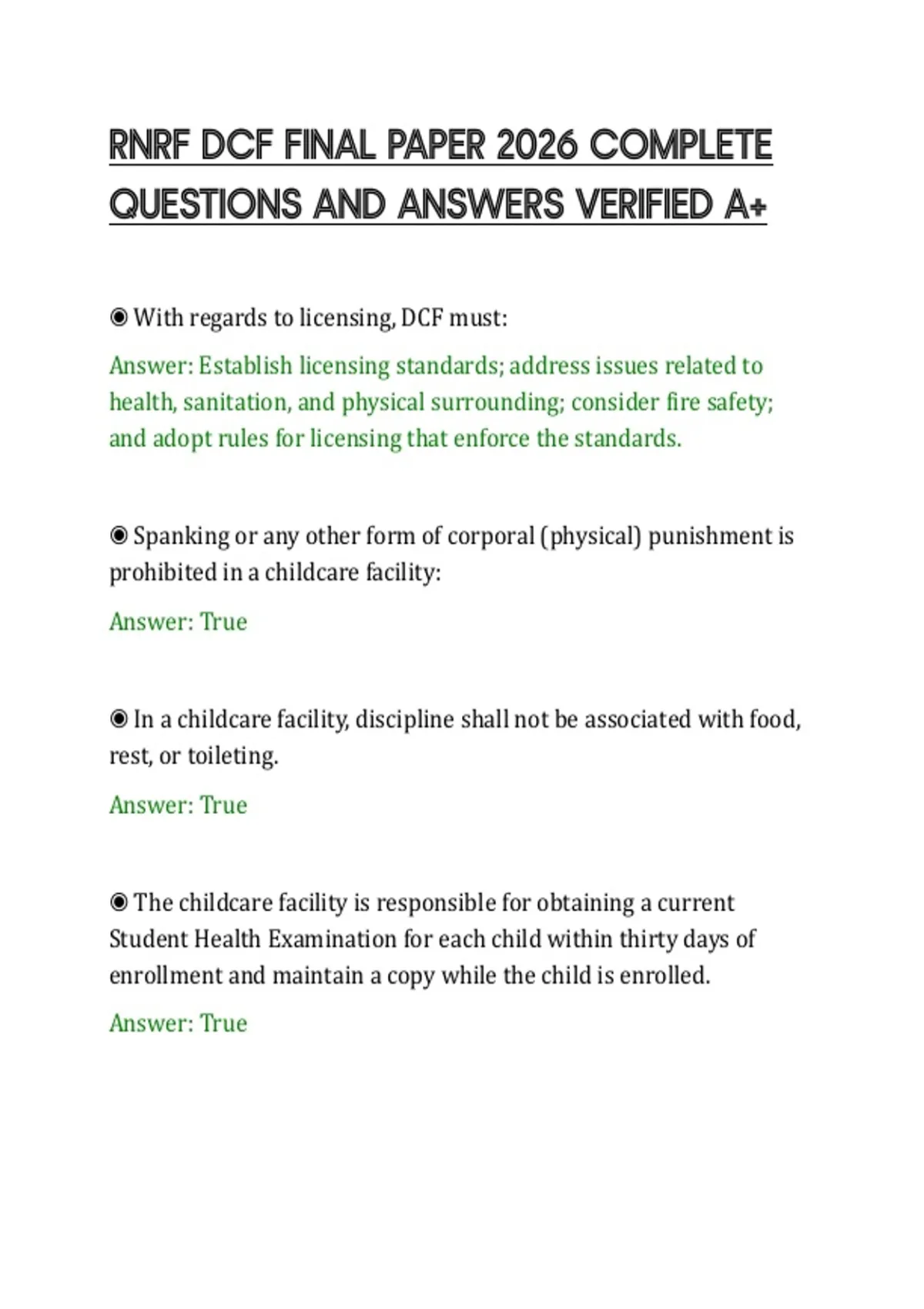 RNRF DCF FINAL PAPER 2026 COMPLETE QUESTIONS AND ANSWERS VERIFIED A+

◉ With regards to licensing, DCF must:

Answer: Establish licensing standards; address issues related to health, sanitation, and physical surrounding; consider fire safety; and adopt rules for licensing that enforce the standards.

◉ Spanking or any other form of corporal (physical) punishment is prohibited in a childcare facility:

Answer: True

◉ In a childcare facility, discipline shall not be associated with food, rest, or toileting.

Answer: True

◉ The childcare facility is responsible for obtaining a current Student Health Examination for each child within thirty days of enrollment and maintain a copy while the child is enrolled.

Answer: True